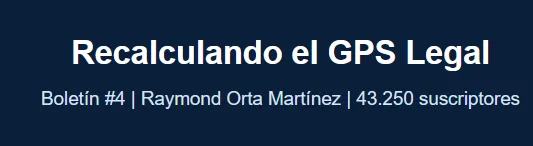 Recalculando el GPS Legal

Boletín #4 | Raymond Orta Martínez | 43.250 suscriptores